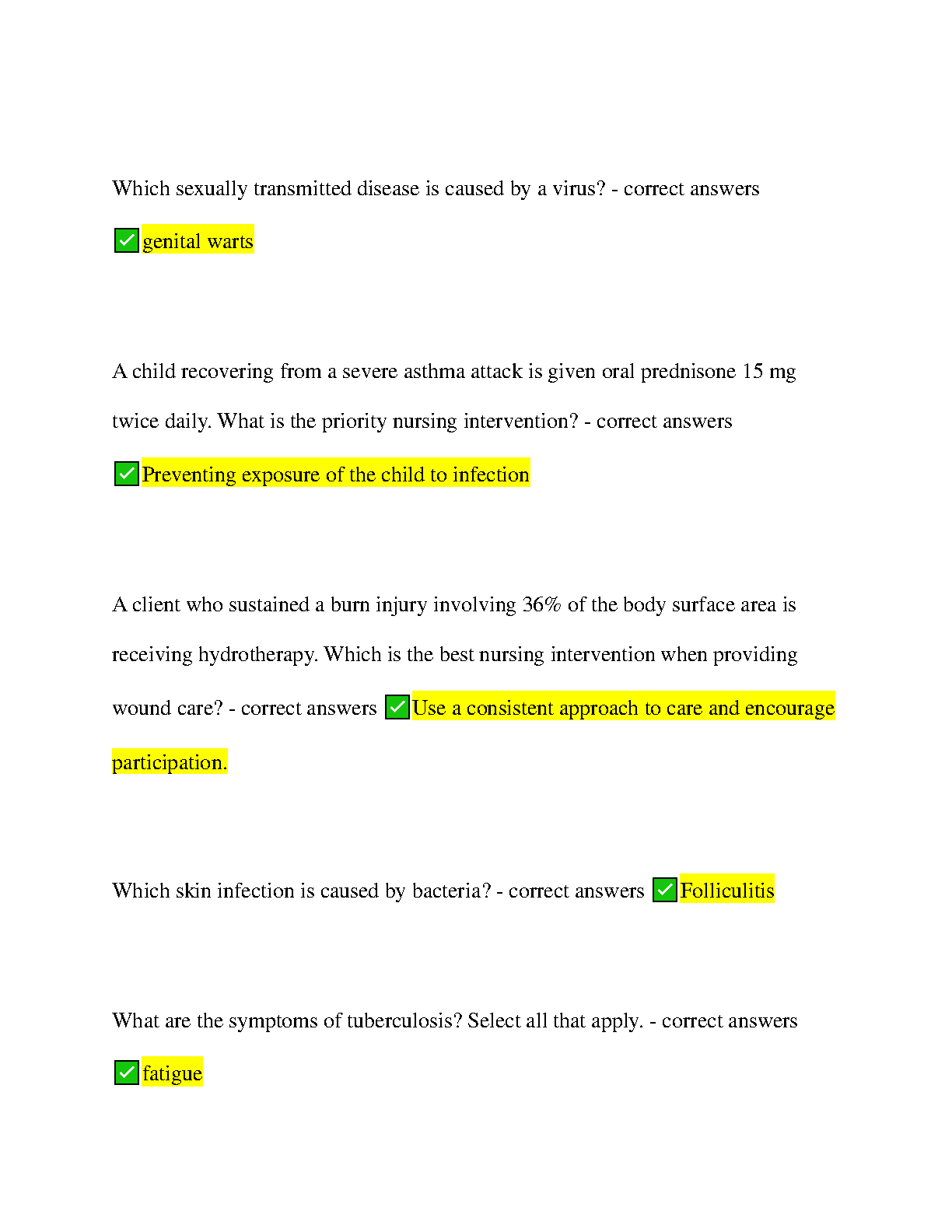 Which sexually transmitted disease is caused by a virus? - correct answers ✅genital warts

A child recovering from a severe asthma attack is given oral prednisone 15 mg twice daily. What is the priority nursing intervention? - correct answers ✅Preventing exposure of the child to infection

A client who sustained a burn injury involving 36% of the body surface area is receiving hydrotherapy. Which is the best nursing intervention when providing wound care? - correct answers ✅Use a consistent approach to care and encourage participation.

Which skin infection is caused by bacteria? - correct answers ✅Folliculitis

What are the symptoms of tuberculosis? Select all that apply. - correct answers ✅fatigue